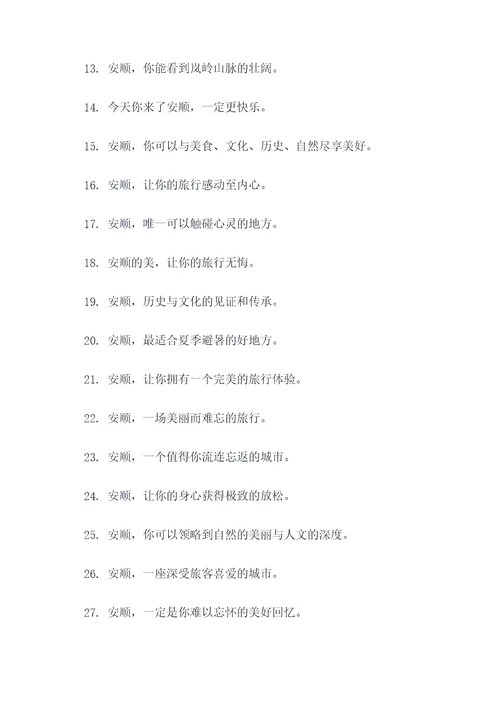 13. 安顺，你能看到岚岭山脉的壮阔。

14. 今天你来了安顺，一定更快乐。

15. 安顺，你可以与美食、文化、历史、自然尽享美好。

16. 安顺，让你的旅行感动至内心。

17. 安顺，唯一可以触碰心灵的地方。

18. 安顺的美，让你的旅行无悔。

19. 安顺，历史与文化的见证和传承。

20. 安顺，最适合夏季避暑的好地方。

21. 安顺，让你拥有一个完美的旅行体验。

22. 安顺，一场美丽而难忘的旅行。

23. 安顺，一个值得你流连忘返的城市。

24. 安顺，让你的身心获得极致的放松。

25. 安顺，你可以领略到自然的美丽与人文的深度。

26. 安顺，一座深受旅客喜爱的城市。

27. 安顺，一定是你难以忘怀的美好回忆。